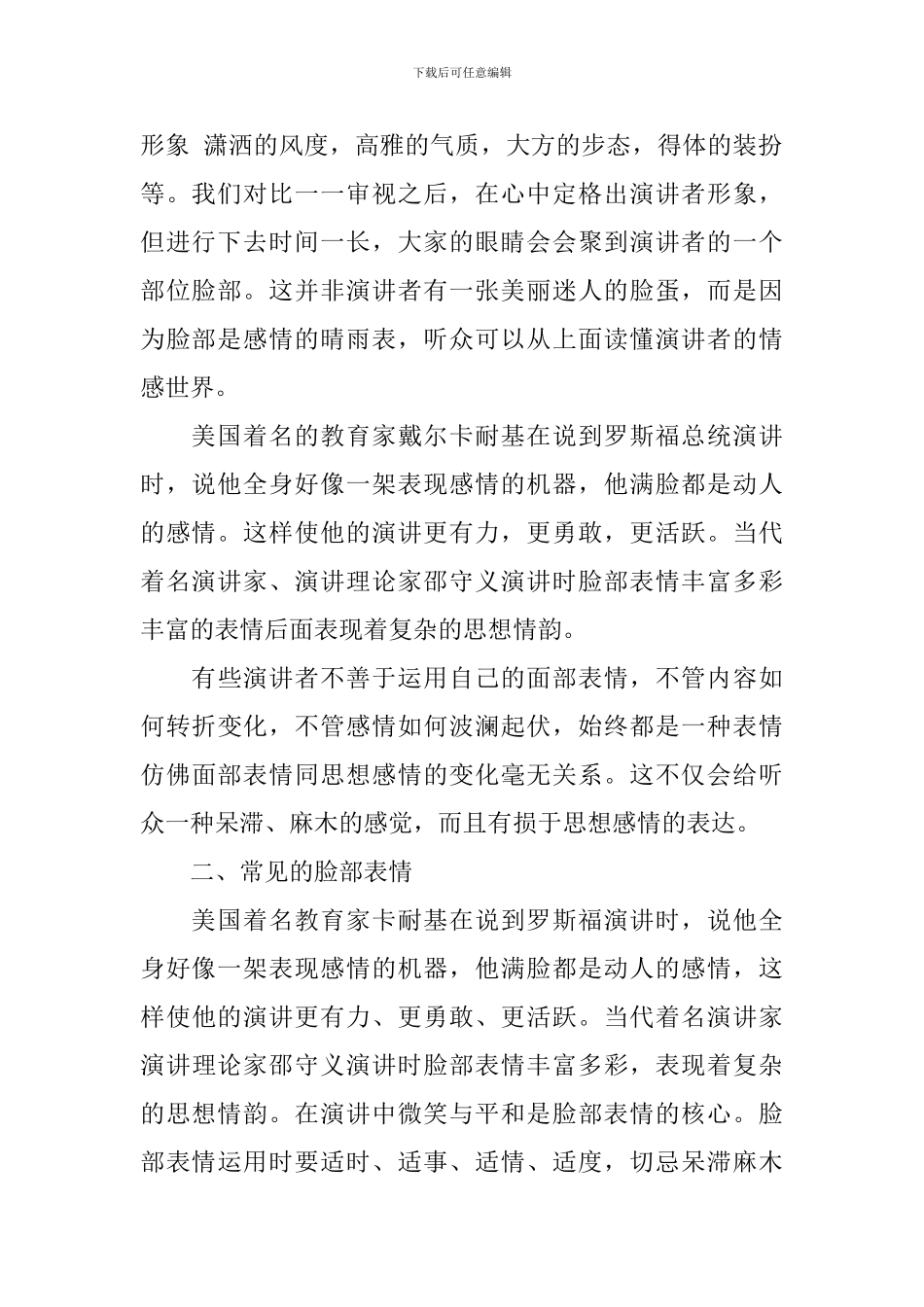 下载后可任意编辑

形象 潇洒的风度，高雅的气质，大方的步态，得体的装扮等。我们对比一一审视之后，在心中定格出演讲者形象，但进行下去时间一长，大家的眼睛会会聚到演讲者的一个部位脸部。这并非演讲者有一张美丽迷人的脸蛋，而是因为脸部是感情的晴雨表，听众可以从上面读懂演讲者的情感世界。

美国着名的教育家戴尔卡耐基在说到罗斯福总统演讲时，说他全身好像一架表现感情的机器，他满脸都是动人的感情。这样使他的演讲更有力，更勇敢，更活跃。当代着名演讲家、演讲理论家邵守义演讲时脸部表情丰富多彩丰富的表情后面表现着复杂的思想情韵。

有些演讲者不善于运用自己的面部表情，不管内容如何转折变化，不管感情如何波澜起伏，始终都是一种表情仿佛面部表情同思想感情的变化毫无关系。这不仅会给听众一种呆滞、麻木的感觉，而且有损于思想感情的表达。

二、常见的脸部表情

美国着名教育家卡耐基在说到罗斯福演讲时，说他全身好像一架表现感情的机器，他满脸都是动人的感情，这样使他的演讲更有力、更勇敢、更活跃。当代着名演讲家演讲理论家邵守义演讲时脸部表情丰富多彩，表现着复杂的思想情韵。在演讲中微笑与平和是脸部表情的核心。脸部表情运用时要适时、适事、适情、适度，切忌呆滞麻木